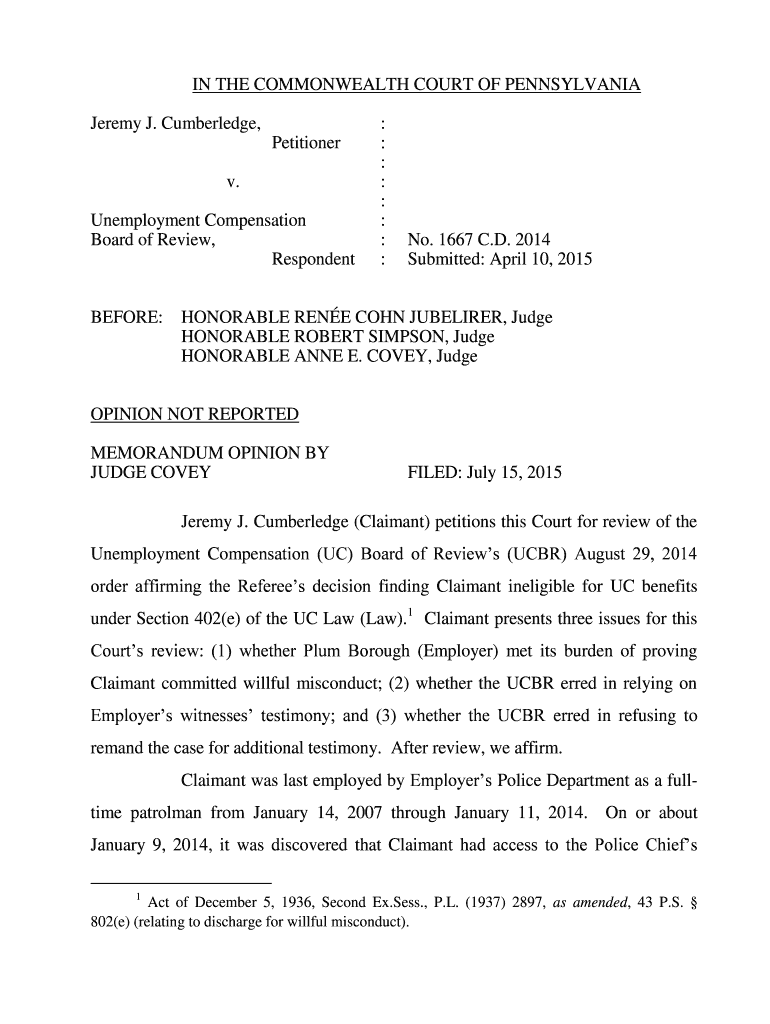 IN THE COMMONWEALTH COURT OF PENNSYLVANIA

Jeremy J. Cumberledge, :
Petitioner :
:
v. :
:
Unemployment Compensation :
Board of Review, : No. 1667 C.D. 2014
Respondent : Submitted: April 10, 2015

BEFORE: HONORABLE RENÉE COHN JUBELIRER, Judge
HONORABLE ROBERT SIMPSON, Judge
HONORABLE ANNE E. COVEY, Judge

OPINION NOT REPORTED

MEMORANDUM OPINION BY
JUDGE COVEY FILED: July 15, 2015

Jeremy J. Cumberledge (Claimant) petitions this Court for review of the Unemployment Compensation (UC) Board of Review's (UCBR) August 29, 2014 order affirming the Referee's decision finding Claimant ineligible for UC benefits under Section 402(e) of the UC Law (Law).$^1$ Claimant presents three issues for this Court's review: (1) whether Plum Borough (Employer) met its burden of proving Claimant committed willful misconduct; (2) whether the UCBR erred in relying on Employer's witnesses' testimony; and (3) whether the UCBR erred in refusing to remand the case for additional testimony. After review, we affirm.

Claimant was last employed by Employer's Police Department as a full-time patrolman from January 14, 2007 through January 11, 2014. On or about January 9, 2014, it was discovered that Claimant had access to the Police Chief's

$^1$ Act of December 5, 1936, Second Ex.Sess., P.L. (1937) 2897, as amended, 43 P.S. § 802(e) (relating to discharge for willful misconduct).